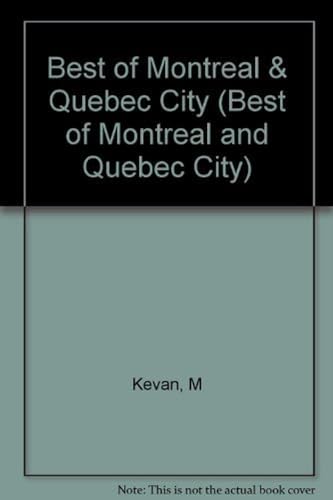 Best of Montreal & Quebec City (Best of Montreal and Quebec City)

Kevan, M

Note: This is not the actual book cover